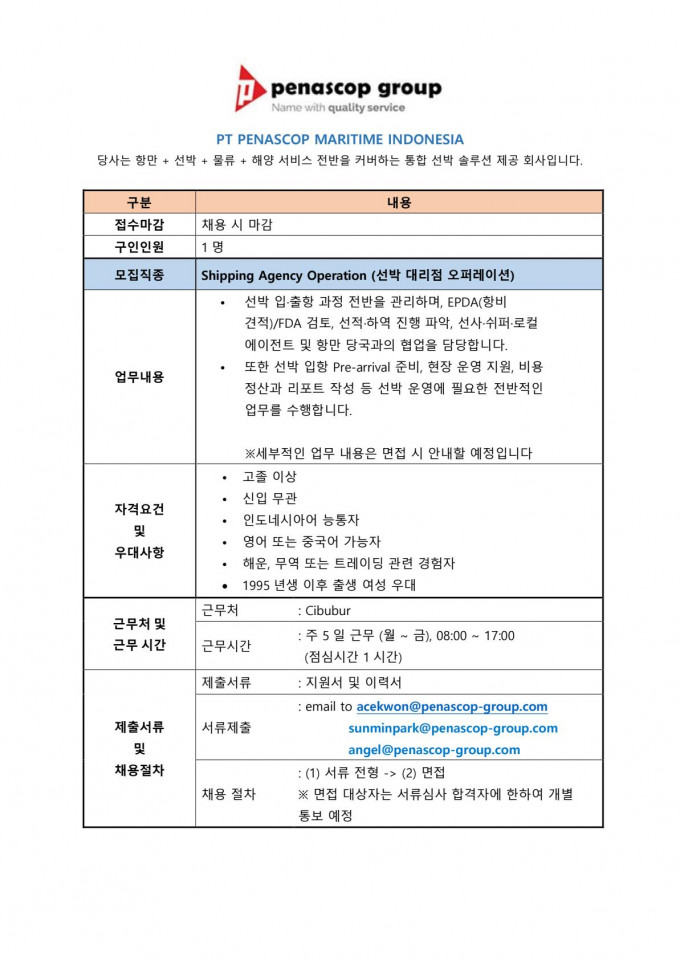 penascop group
Name with quality service

PT PENASCOP MARITIME INDONESIA
당사는 항만 + 선박 + 물류 + 해양 서비스 전반을 커버하는 통합 선박 솔루션 제공 회사입니다.

| 구분 | 내용 | |
|---|---|---|
| 접수마감 | 채용 시 마감 | |
| 구인인원 | 1 명 | |
| 모집직종 | Shipping Agency Operation (선박 대리점 오퍼레이션) | |
| 업무내용 | • 선박 입·출항 과정 전반을 관리하며, EPDA(항비 견적)/FDA 검토, 선적·하역 진행 파악, 선사·쉬퍼·로컬 에이전트 및 항만 당국과의 협업을 담당합니다. • 또한 선박 입항 Pre-arrival 준비, 현장 운영 지원, 비용 정산과 리포트 작성 등 선박 운영에 필요한 전반적인 업무를 수행합니다. ※세부적인 업무 내용은 면접 시 안내할 예정입니다 | |
| 자격요건 및 우대사항 | • 고졸 이상 • 신입 무관 • 인도네시아어 능통자 • 영어 또는 중국어 가능자 • 해운, 무역 또는 트레이딩 관련 경험자 • 1995 년생 이후 출생 여성 우대 | |
| 근무처 및 근무 시간 | 근무처 | : Cibubur |
| | 근무시간 | : 주 5 일 근무 (월 ~ 금), 08:00 ~ 17:00 (점심시간 1 시간) |
| 제출서류 및 채용절차 | 제출서류 | : 지원서 및 이력서 |
| | 서류제출 | : email to acekwon@penascop-group.com sunminpark@penascop-group.com angel@penascop-group.com |
| | 채용 절차 | : (1) 서류 전형 -> (2) 면접 ※ 면접 대상자는 서류심사 합격자에 한하여 개별 통보 예정 |